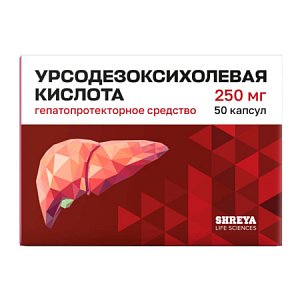 УРСОДЕЗОКСИХОЛЕВАЯ КИСЛОТА
250 мг
гепатопротекторное средство
50 капсул

SHREYA
LIFE SCIENCES